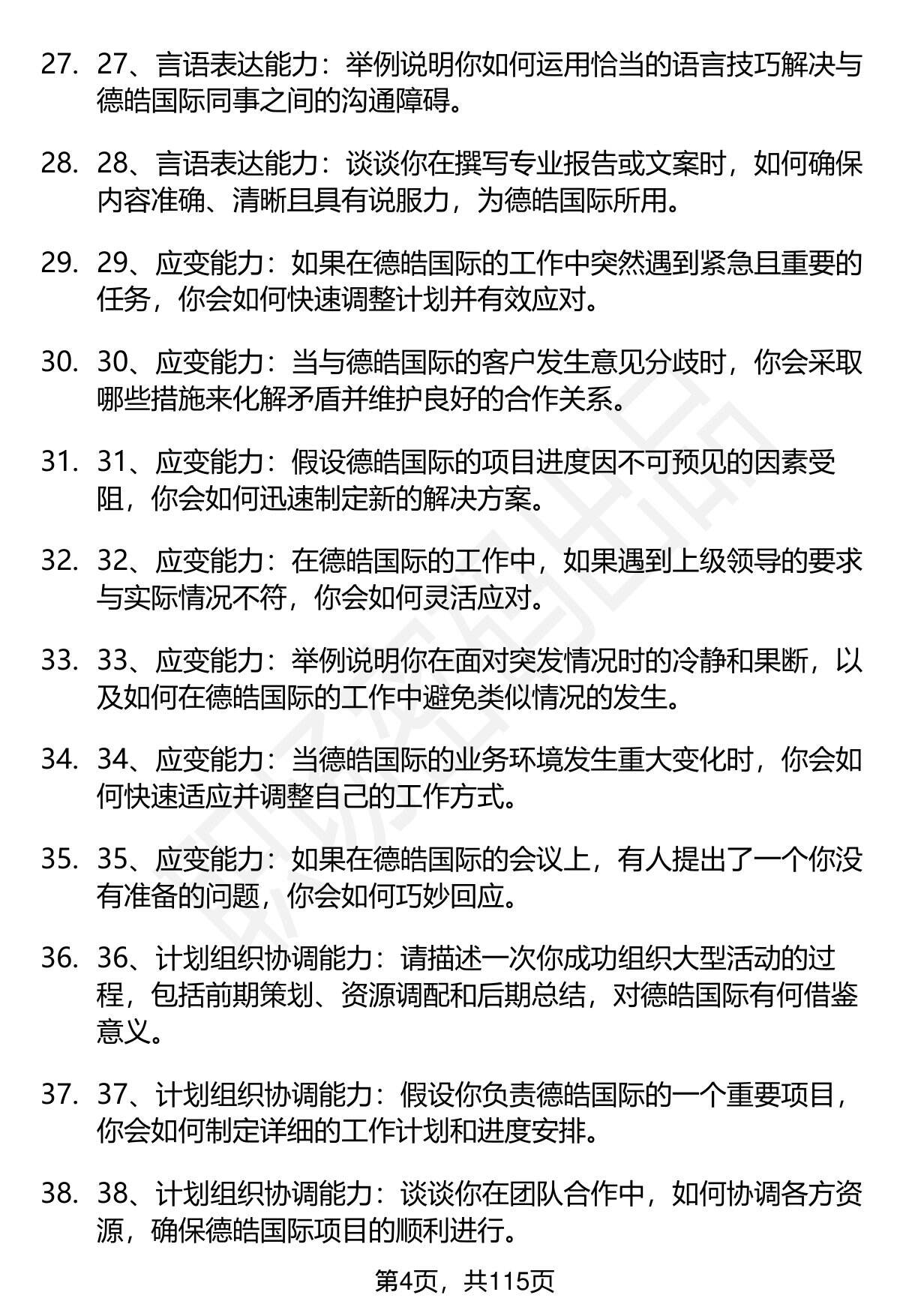 27. 27、言语表达能力：举例说明你如何运用恰当的语言技巧解决与德皓国际同事之间的沟通障碍。

28. 28、言语表达能力：谈谈你在撰写专业报告或文案时，如何确保内容准确、清晰且具有说服力，为德皓国际所用。

29. 29、应变能力：如果在德皓国际的工作中突然遇到紧急且重要的任务，你会如何快速调整计划并有效应对。

30. 30、应变能力：当与德皓国际的客户发生意见分歧时，你会采取哪些措施来化解矛盾并维护良好的合作关系。

31. 31、应变能力：假设德皓国际的项目进度因不可预见的因素受阻，你会如何迅速制定新的解决方案。

32. 32、应变能力：在德皓国际的工作中，如果遇到上级领导的要求与实际情况不符，你会如何灵活应对。

33. 33、应变能力：举例说明你在面对突发情况时的冷静和果断，以及如何在德皓国际的工作中避免类似情况的发生。

34. 34、应变能力：当德皓国际的业务环境发生重大变化时，你会如何快速适应并调整自己的工作方式。

35. 35、应变能力：如果在德皓国际的会议上，有人提出了一个你没有准备的问题，你会如何巧妙回应。

36. 36、计划组织协调能力：请描述一次你成功组织大型活动的过程，包括前期策划、资源调配和后期总结，对德皓国际有何借鉴意义。

37. 37、计划组织协调能力：假设你负责德皓国际的一个重要项目，你会如何制定详细的工作计划和进度安排。

38. 38、计划组织协调能力：谈谈你在团队合作中，如何协调各方资源，确保德皓国际项目的顺利进行。

第4页，共115页